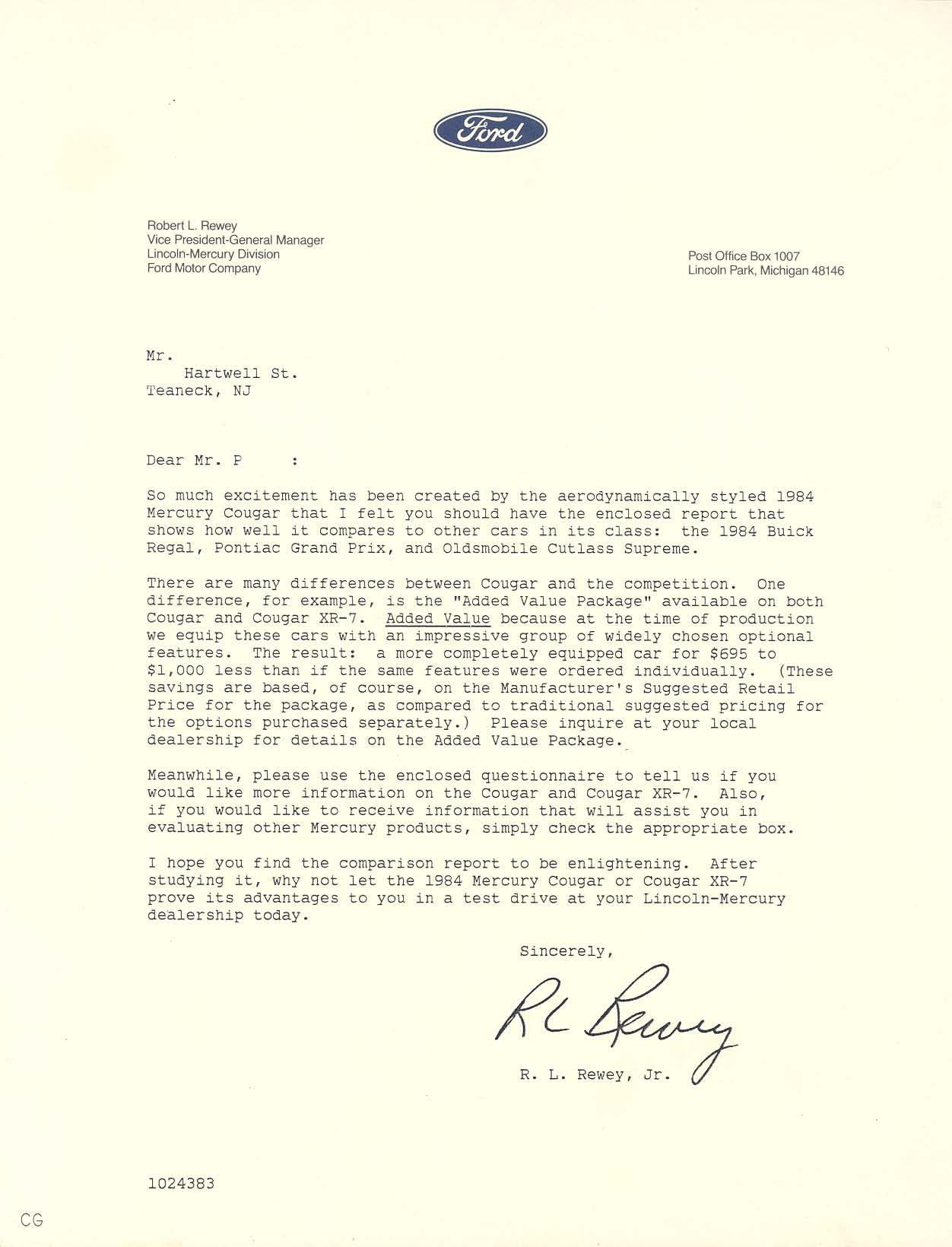 Ford

Robert L. Rewey
Vice President-General Manager
Lincoln-Mercury Division
Ford Motor Company

Post Office Box 1007
Lincoln Park, Michigan 48146

Mr.
Hartwell St.
Teaneck, NJ

Dear Mr. P :

So much excitement has been created by the aerodynamically styled 1984 Mercury Cougar that I felt you should have the enclosed report that shows how well it compares to other cars in its class: the 1984 Buick Regal, Pontiac Grand Prix, and Oldsmobile Cutlass Supreme.

There are many differences between Cougar and the competition. One difference, for example, is the "Added Value Package" available on both Cougar and Cougar XR-7. Added Value because at the time of production we equip these cars with an impressive group of widely chosen optional features. The result: a more completely equipped car for $695 to $1,000 less than if the same features were ordered individually. (These savings are based, of course, on the Manufacturer's Suggested Retail Price for the package, as compared to traditional suggested pricing for the options purchased separately.) Please inquire at your local dealership for details on the Added Value Package.

Meanwhile, please use the enclosed questionnaire to tell us if you would like more information on the Cougar and Cougar XR-7. Also, if you would like to receive information that will assist you in evaluating other Mercury products, simply check the appropriate box.

I hope you find the comparison report to be enlightening. After studying it, why not let the 1984 Mercury Cougar or Cougar XR-7 prove its advantages to you in a test drive at your Lincoln-Mercury dealership today.

Sincerely,

RL Rewey

R. L. Rewey, Jr.

1024383

CG